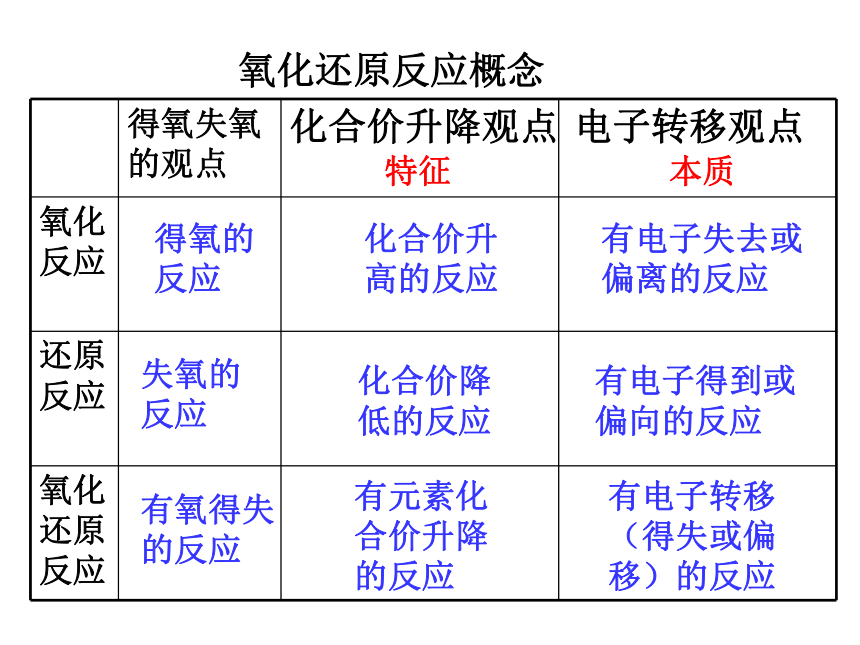 氧化还原反应概念

|  | 得氧失氧的观点 | 化合价升降观点 特征 | 电子转移观点 本质 |
|---|---|---|---|
| 氧化反应 | 得氧的反应 | 化合价升高的反应 | 有电子失去或偏离的反应 |
| 还原反应 | 失氧的反应 | 化合价降低的反应 | 有电子得到或偏向的反应 |
| 氧化还原反应 | 有氧得失的反应 | 有元素化合价升降的反应 | 有电子转移（得失或偏移）的反应 |